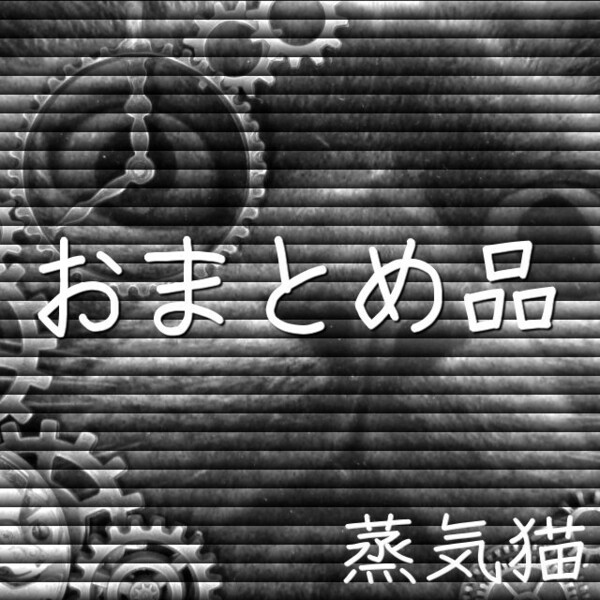 おまとめ品

蒸気猫